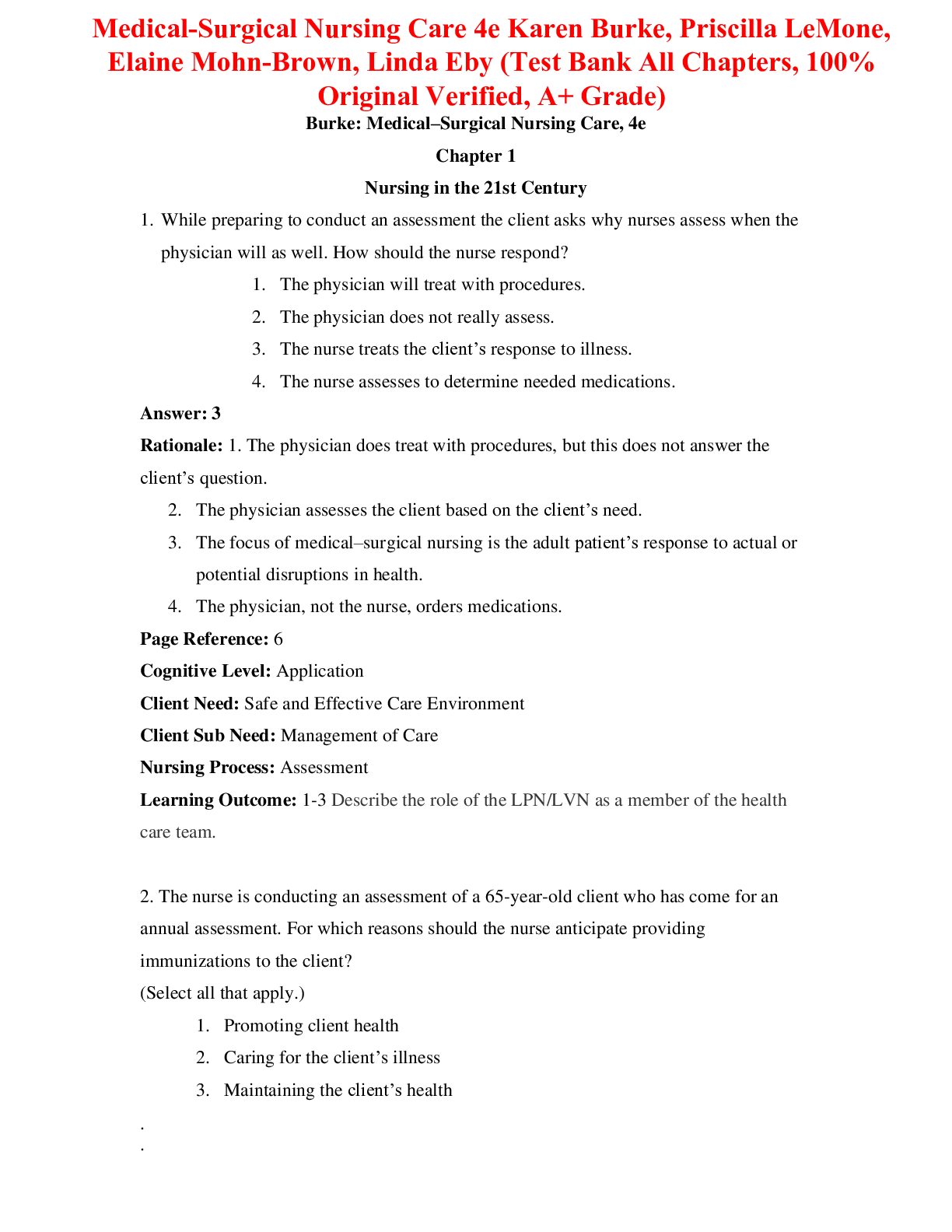 Medical-Surgical Nursing Care 4e Karen Burke, Priscilla LeMone, Elaine Mohn-Brown, Linda Eby (Test Bank All Chapters, 100% Original Verified, A+ Grade)

Burke: Medical–Surgical Nursing Care, 4e

Chapter 1

Nursing in the 21st Century

1. While preparing to conduct an assessment the client asks why nurses assess when the physician will as well. How should the nurse respond?

1. The physician will treat with procedures.
2. The physician does not really assess.
3. The nurse treats the client's response to illness.
4. The nurse assesses to determine needed medications.

Answer: 3

Rationale: 1. The physician does treat with procedures, but this does not answer the client's question.

2. The physician assesses the client based on the client's need.
3. The focus of medical–surgical nursing is the adult patient's response to actual or potential disruptions in health.
4. The physician, not the nurse, orders medications.

Page Reference: 6

Cognitive Level: Application

Client Need: Safe and Effective Care Environment

Client Sub Need: Management of Care

Nursing Process: Assessment

Learning Outcome: 1-3 Describe the role of the LPN/LVN as a member of the health care team.

2. The nurse is conducting an assessment of a 65-year-old client who has come for an annual assessment. For which reasons should the nurse anticipate providing immunizations to the client?

(Select all that apply.)

1. Promoting client health
2. Caring for the client's illness
3. Maintaining the client's health

.
.